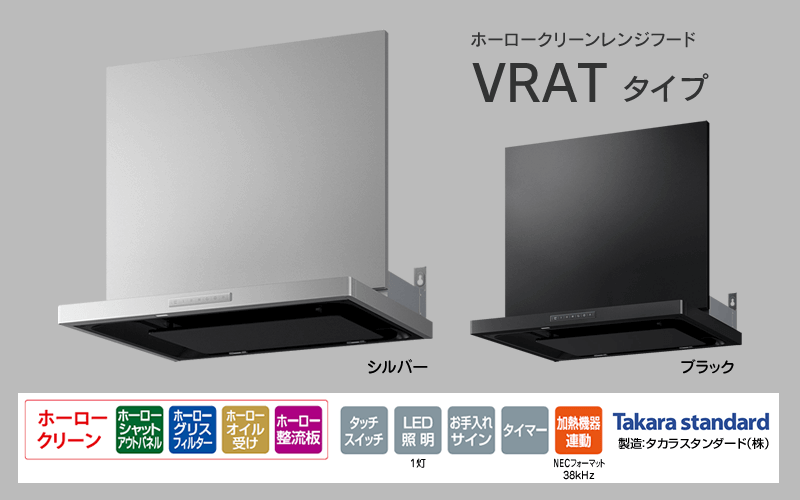 ホーロークリーンレンジフード

VRAT タイプ

シルバー

ブラック

ホーロー クリーン

ホーロー シャット アウトパネル

ホーロー グリス フィルター

ホーロー オイル 受け

ホーロー 整流板

タッチ スイッチ

LED 照明

1灯

お手入れ サイン

タイマー

加熱機器 連動

NECフォーマット 38kHz

Takara standard

製造:タカラスタンダード(株)